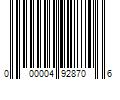 0 00004 92870 6